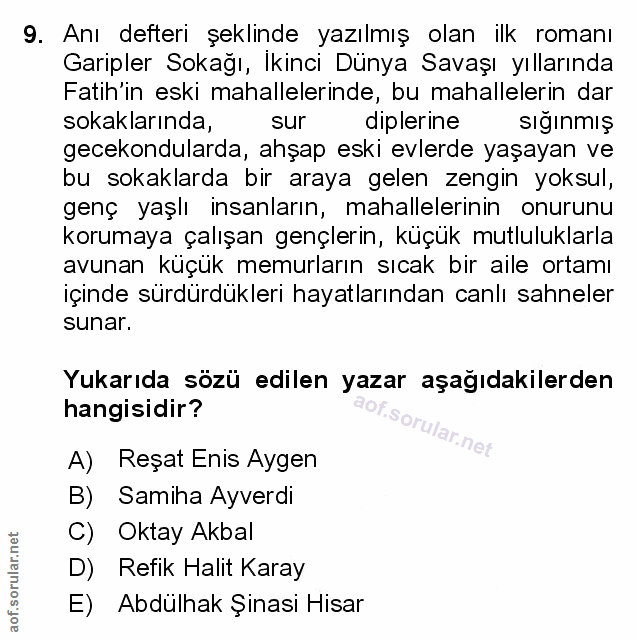 9. Anı defteri şeklinde yazılmış olan ilk romanı Garipler Sokağı, İkinci Dünya Savaşı yıllarında Fatih'in eski mahallelerinde, bu mahallelerin dar sokaklarında, sur diplerine sığınmış gecekondularda, ahşap eski evlerde yaşayan ve bu sokaklarda bir araya gelen zengin yoksul, genç yaşlı insanların, mahallelerinin onurunu korumaya çalışan gençlerin, küçük mutluluklarla avunan küçük memurların sıcak bir aile ortamı içinde sürdürdükleri hayatlarından canlı sahneler sunar.

Yukarıda sözü edilen yazar aşağıdakilerden hangisidir?

aof.sorular.net

A) Reşat Enis Aygen
B) Samiha Ayverdi
C) Oktay Akbal
D) Refik Halit Karay
E) Abdülhak Şinasi Hisar

aof.sorular.net